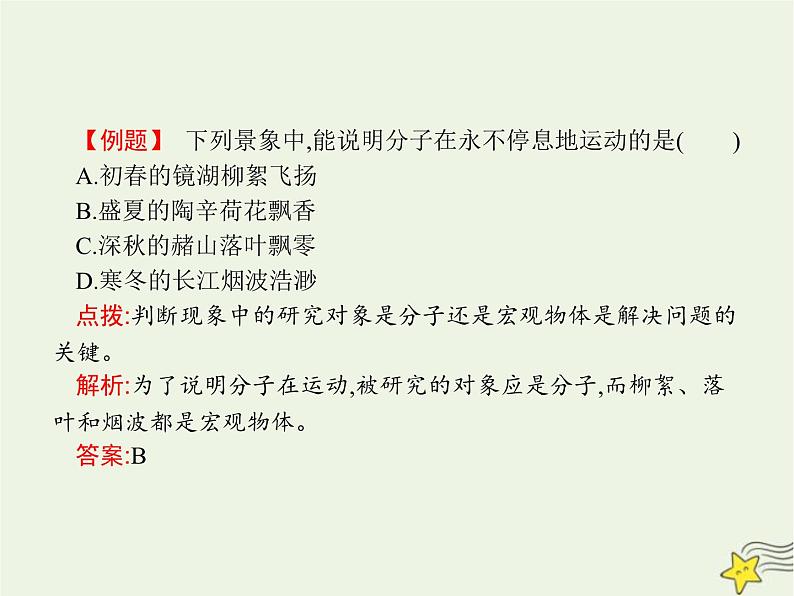 【例题】 下列景象中,能说明分子在永不停息地运动的是(　　)

A.初春的镜湖柳絮飞扬

B.盛夏的陶辛荷花飘香

C.深秋的赭山落叶飘零

D.寒冬的长江烟波浩渺

点拨:判断现象中的研究对象是分子还是宏观物体是解决问题的关键。

解析:为了说明分子在运动,被研究的对象应是分子,而柳絮、落叶和烟波都是宏观物体。

答案:B